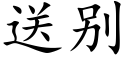 送别